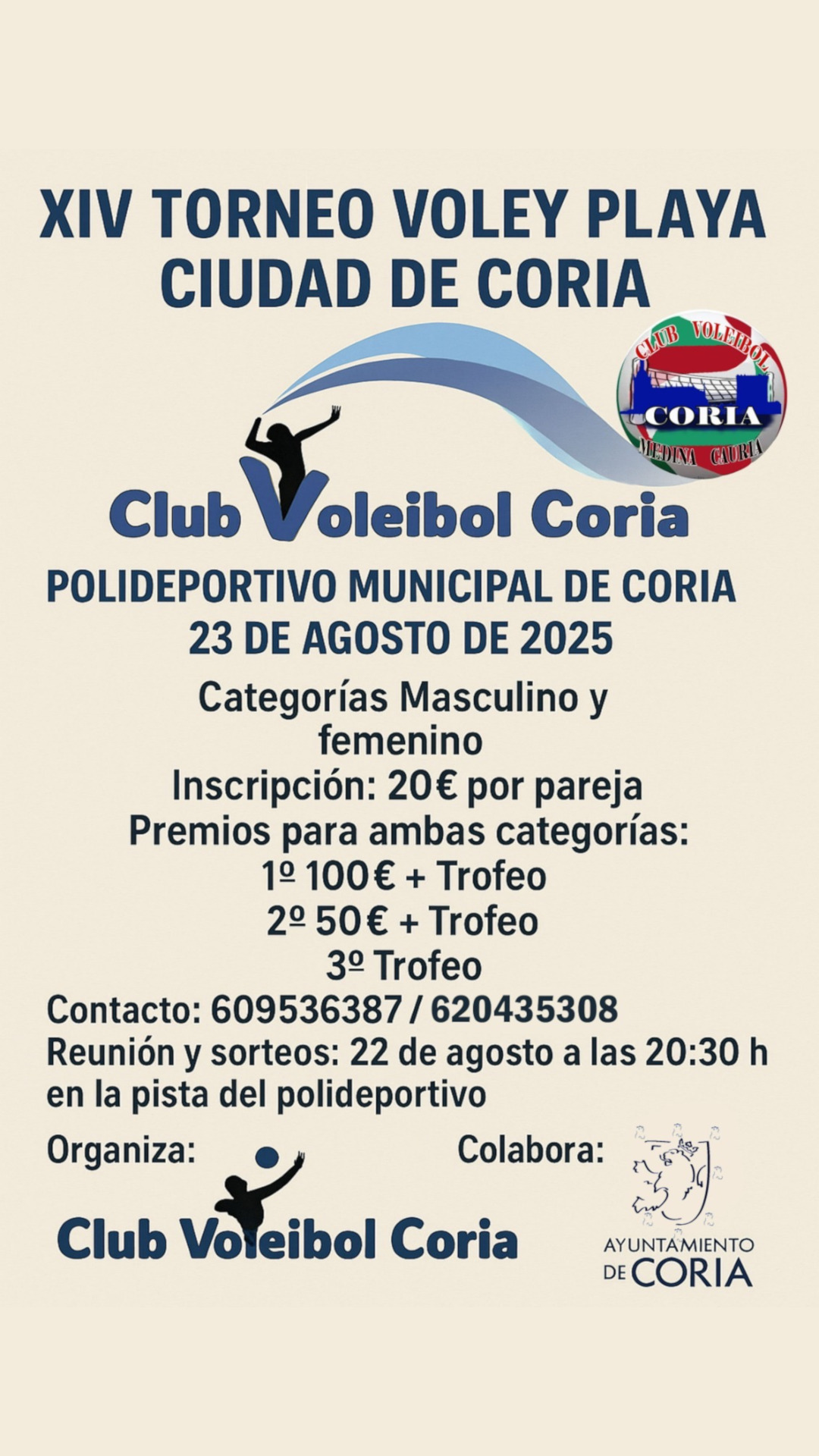 XIV TORNEO VOLEY PLAYA
CIUDAD DE CORIA

CLUB VOLEIBOL
CORIA
MEDINA CAURIA

Club Voleibol Coria

POLIDEPORTIVO MUNICIPAL DE CORIA
23 DE AGOSTO DE 2025

Categorías Masculino y femenino
Inscripción: 20€ por pareja
Premios para ambas categorías:
1º 100€ + Trofeo
2º 50€ + Trofeo
3º Trofeo
Contacto: 609536387 / 620435308
Reunión y sorteos: 22 de agosto a las 20:30 h en la pista del polideportivo

Organiza:

Club Voleibol Coria

Colabora:

AYUNTAMIENTO
DE CORIA